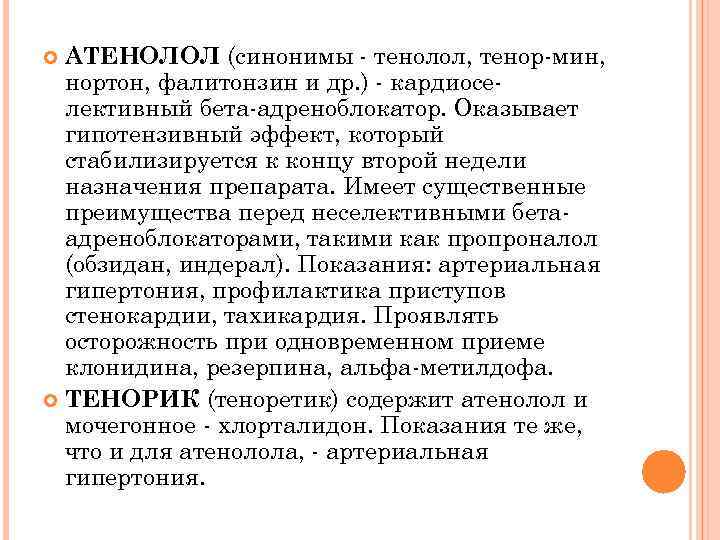 АТЕНОЛОЛ (синонимы - тенолол, тенор-мин, нортон, фалитонзин и др.) - кардиоселективный бета-адреноблокатор. Оказывает гипотензивный эффект, который стабилизируется к концу второй недели назначения препарата. Имеет существенные преимущества перед неселективными бета-адреноблокаторами, такими как пропроналол (обзидан, индерал). Показания: артериальная гипертония, профилактика приступов стенокардии, тахикардия. Проявлять осторожность при одновременном приеме клонидина, резерпина, альфа-метилдофа.

ТЕНОРИК (теноретик) содержит атенолол и мочегонное - хлорталидон. Показания те же, что и для атенолола, - артериальная гипертония.